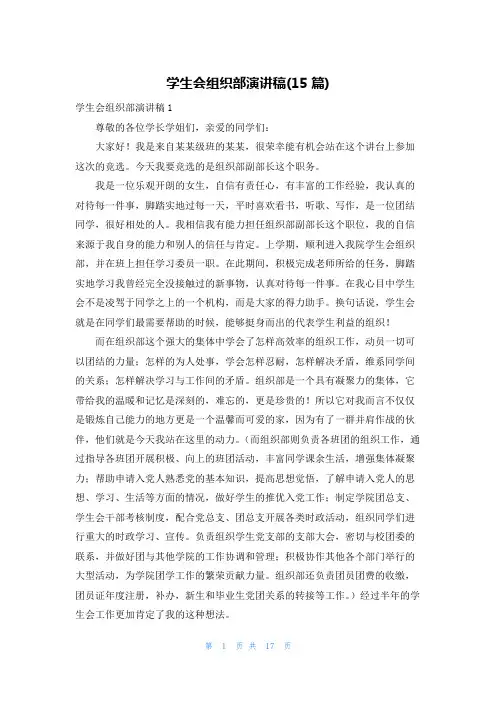 学生会组织部演讲稿(15 篇)

学生会组织部演讲稿 1

尊敬的各位学长学姐们，亲爱的同学们：

大家好！我是来自某某级班的某某，很荣幸能有机会站在这个讲台上参加这次的竞选。今天我要竞选的是组织部副部长这个职务。

我是一位乐观开朗的女生，自信有责任心，有丰富的工作经验，我认真的对待每一件事，脚踏实地过每一天，平时喜欢看书，听歌、写作，是一位团结同学，很好相处的人。我相信我有能力担任组织部副部长这个职位，我的自信来源于我自身的能力和别人的信任与肯定。上学期，顺利进入我院学生会组织部，并在班上担任学习委员一职。在此期间，积极完成老师所给的任务，脚踏实地学习我曾经完全没接触过的新事物，认真对待每一件事。在我心目中学生会不是凌驾于同学之上的一个机构，而是大家的得力助手。换句话说，学生会就是在同学们最需要帮助的时候，能够挺身而出的代表学生利益的组织！

而在组织部这个强大的集体中学会了怎样高效率的组织工作，动员一切可以团结的力量；怎样的为人处事，学会怎样忍耐，怎样解决矛盾，维系同学间的关系；怎样解决学习与工作间的矛盾。组织部是一个具有凝聚力的集体，它带给我的温暖和记忆是深刻的、难忘的，更是珍贵的！所以它对我而言不仅仅是锻炼自己能力的地方更是一个温馨而可爱的家，因为有了一群并肩作战的伙伴，他们就是今天我站在这里的动力。（而组织部则负责各班团的组织工作，通过指导各班团开展积极、向上的班团活动，丰富同学课余生活，增强集体凝聚力；帮助申请入党人熟悉党的基本知识，提高思想觉悟，了解申请入党人的思想、学习、生活等方面的情况，做好学生的推优入党工作；制定学院团总支、学生会干部考核制度，配合党总支、团总支开展各类时政活动，组织同学们进行重大的时政学习、宣传。负责组织学生党支部的支部大会，密切与校团委的联系，并做好团与其他学院的工作协调和管理；积极协作其他各个部门举行的大型活动，为学院团学工作的繁荣贡献力量。组织部还负责团员团费的收缴，团员证年度注册，补办，新生和毕业生党团关系的转接等工作。）经过半年的学生会工作更加肯定了我的这种想法。

第 1 页 共 17 页